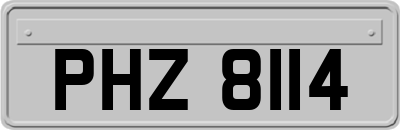 PHZ 8114